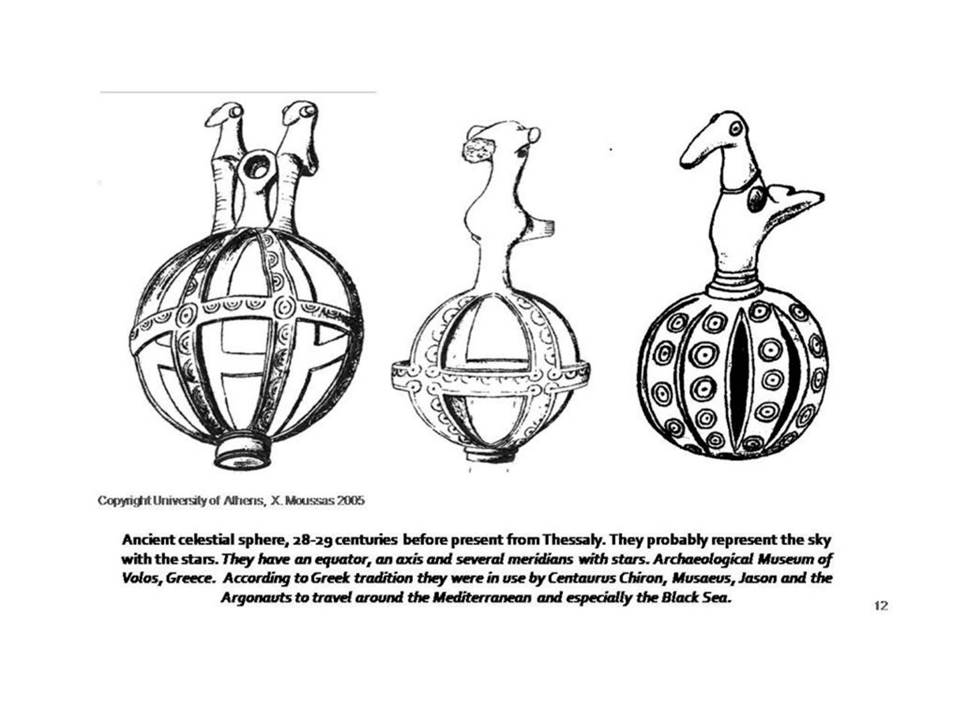 Copyright University of Athens, X. Moussas 2005

Ancient celestial sphere, 28-29 centuries before present from Thessaly. They probably represent the sky with the stars. They have an equator, an axis and several meridians with stars. Archaeological Museum of Volos, Greece. According to Greek tradition they were in use by Centaurus Chiron, Musaeus, Jason and the Argonauts to travel around the Mediterranean and especially the Black Sea.

12